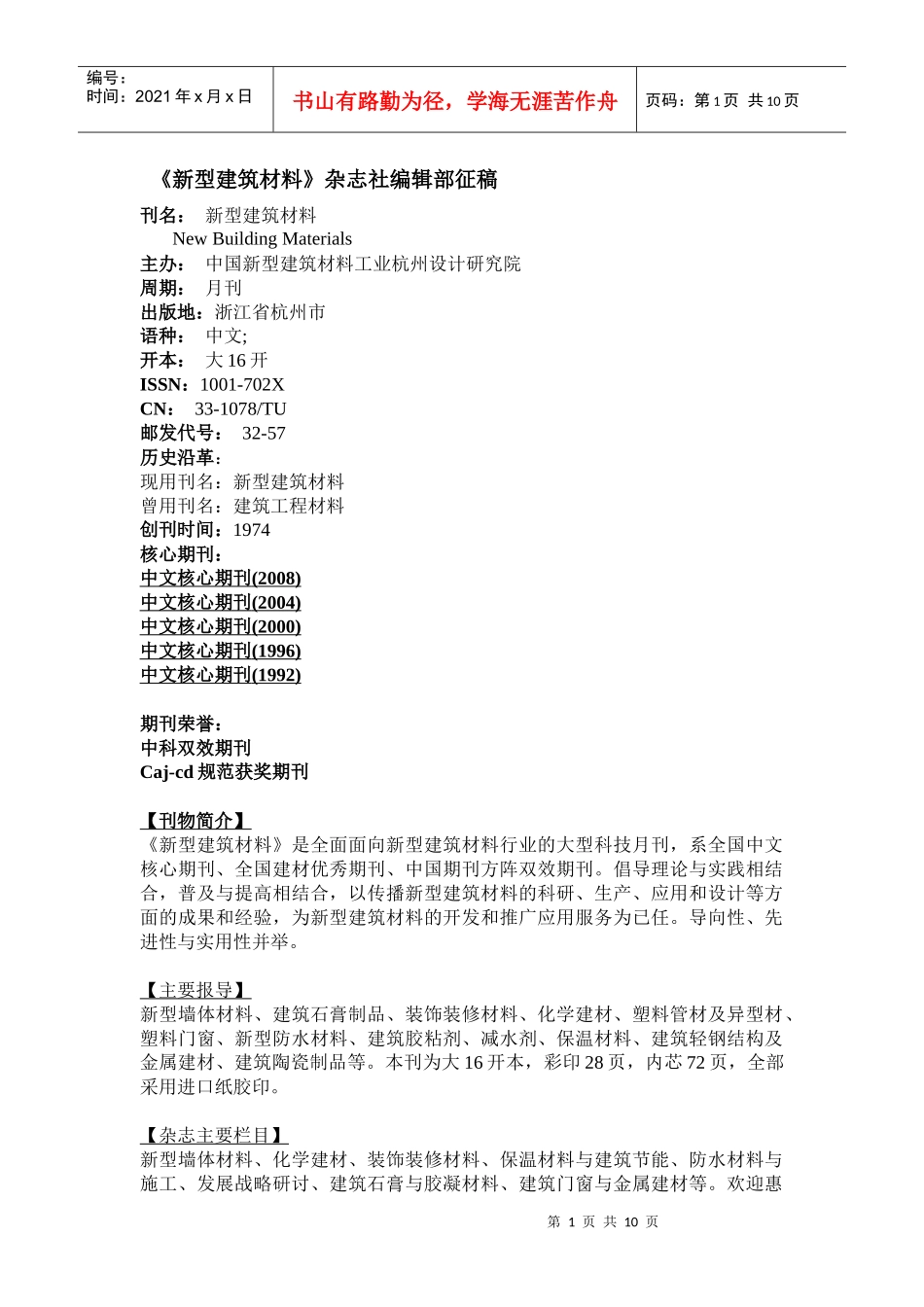 编号：
时间：2021 年 x 月 x 日

书山有路勤为径，学海无涯苦作舟

页码：第 1 页 共 10 页

《新型建筑材料》杂志社编辑部征稿

刊名： 新型建筑材料
New Building Materials
主办： 中国新型建筑材料工业杭州设计研究院
周期： 月刊
出版地：浙江省杭州市
语种： 中文;
开本： 大 16 开
ISSN：1001-702X
CN： 33-1078/TU
邮发代号： 32-57
历史沿革：
现用刊名：新型建筑材料
曾用刊名：建筑工程材料
创刊时间：1974
核心期刊：
中文核心期刊(2008)
中文核心期刊(2004)
中文核心期刊(2000)
中文核心期刊(1996)
中文核心期刊(1992)

期刊荣誉：
中科双效期刊
Caj-cd 规范获奖期刊

【刊物简介】
《新型建筑材料》是全面面向新型建筑材料行业的大型科技月刊，系全国中文核心期刊、全国建材优秀期刊、中国期刊方阵双效期刊。倡导理论与实践相结合，普及与提高相结合，以传播新型建筑材料的科研、生产、应用和设计等方面的成果和经验，为新型建筑材料的开发和推广应用服务为已任。导向性、先进性与实用性并举。

【主要报导】
新型墙体材料、建筑石膏制品、装饰装修材料、化学建材、塑料管材及异型材、塑料门窗、新型防水材料、建筑胶粘剂、减水剂、保温材料、建筑轻钢结构及金属建材、建筑陶瓷制品等。本刊为大 16 开本，彩印 28 页，内芯 72 页，全部采用进口纸胶印。

【杂志主要栏目】
新型墙体材料、化学建材、装饰装修材料、保温材料与建筑节能、防水材料与施工、发展战略研讨、建筑石膏与胶凝材料、建筑门窗与金属建材等。欢迎惠

第 1 页 共 10 页